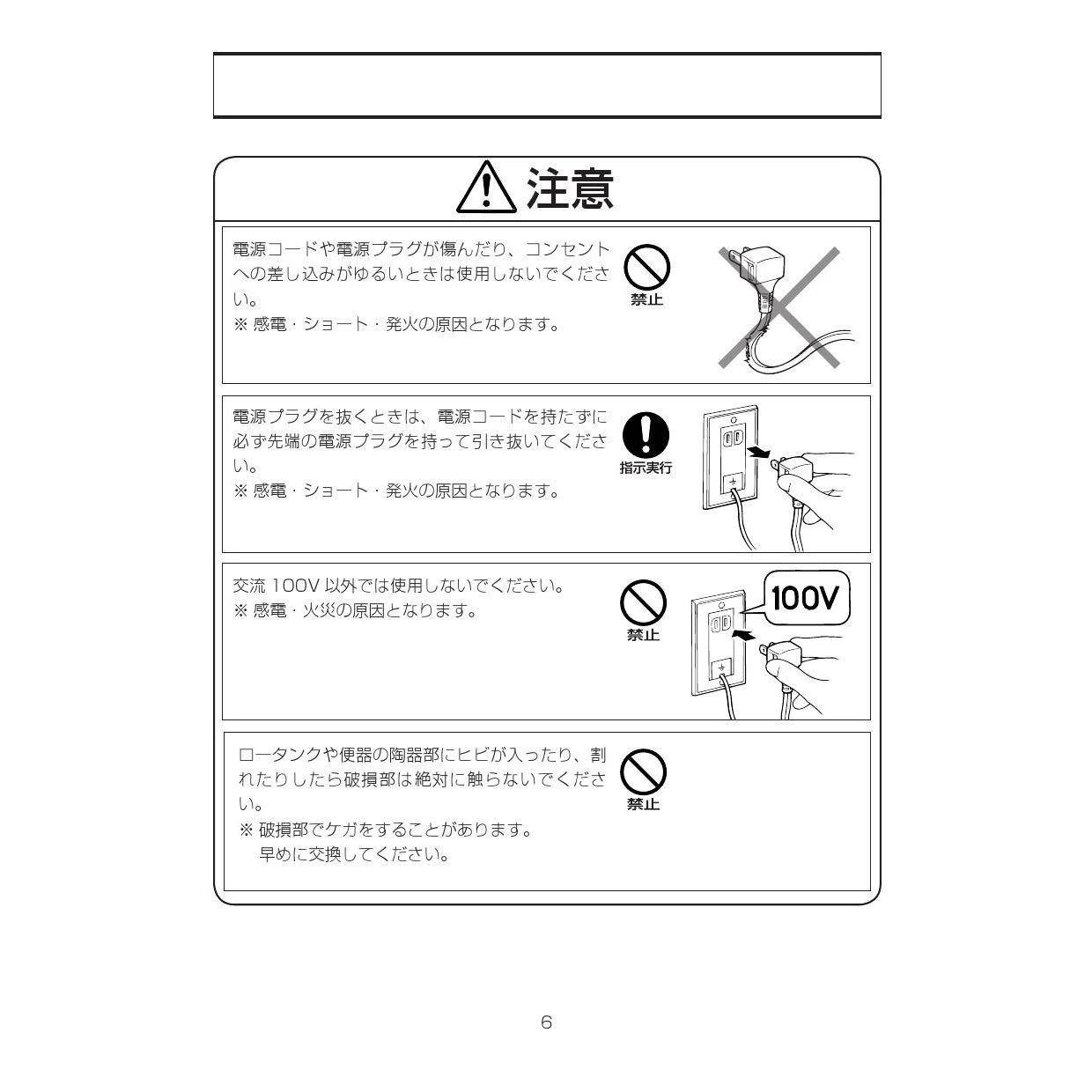 注意

電源コードや電源プラグが傷んだり、コンセントへの差し込みがゆるいときは使用しないでください。
※ 感電・ショート・発火の原因となります。

禁止

電源プラグを抜くときは、電源コードを持たずに必ず先端の電源プラグを持って引き抜いてください。
※ 感電・ショート・発火の原因となります。

指示実行

交流 100V 以外では使用しないでください。
※ 感電・火災の原因となります。

禁止

100V

ロータンクや便器の陶器部にヒビが入ったり、割れたりしたら破損部は絶対に触らないでください。
※ 破損部でケガをすることがあります。
早めに交換してください。

禁止

6